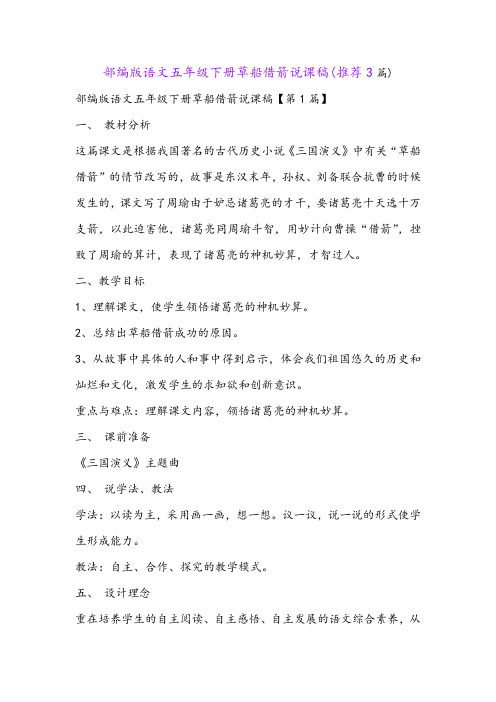 部编版语文五年级下册草船借箭说课稿(推荐3篇)

部编版语文五年级下册草船借箭说课稿【第1篇】

一、 教材分析

这篇课文是根据我国著名的古代历史小说《三国演义》中有关“草船借箭”的情节改写的，故事是东汉末年，孙权、刘备联合抗曹的时候发生的，课文写了周瑜由于妒忌诸葛亮的才干，要诸葛亮十天造十万支箭，以此迫害他，诸葛亮同周瑜斗智，用妙计向曹操“借箭”，挫败了周瑜的算计，表现了诸葛亮的神机妙算，才智过人。

二、教学目标

1、理解课文，使学生领悟诸葛亮的神机妙算。

2、总结出草船借箭成功的原因。

3、从故事中具体的人和事中得到启示，体会我们祖国悠久的历史和灿烂和文化，激发学生的求知欲和创新意识。

重点与难点：理解课文内容，领悟诸葛亮的神机妙算。

三、 课前准备

《三国演义》主题曲

四、 说学法、教法

学法：以读为主，采用画一画，想一想。议一议，说一说的形式使学生形成能力。

教法：自主、合作、探究的教学模式。

五、 设计理念

重在培养学生的自主阅读、自主感悟、自主发展的语文综合素养，从